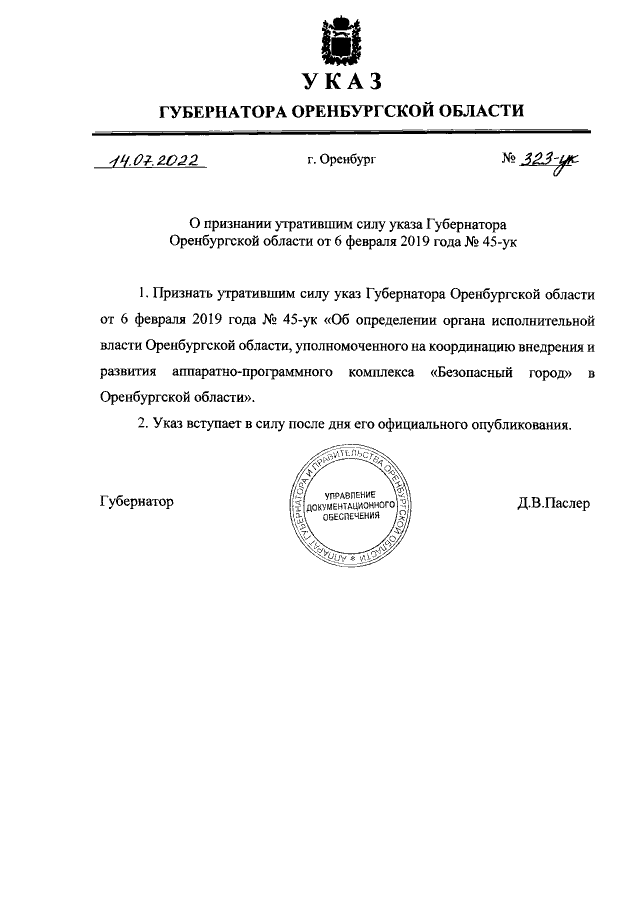 УКАЗ

ГУБЕРНАТОРА ОРЕНБУРГСКОЙ ОБЛАСТИ

14.07.2022 г. Оренбург № 323-ук

О признании утратившим силу указа Губернатора Оренбургской области от 6 февраля 2019 года № 45-ук

1. Признать утратившим силу указ Губернатора Оренбургской области от 6 февраля 2019 года № 45-ук «Об определении органа исполнительной власти Оренбургской области, уполномоченного на координацию внедрения и развития аппаратно-программного комплекса «Безопасный город» в Оренбургской области».

2. Указ вступает в силу после дня его официального опубликования.

Губернатор

АППАРАТ ГУБЕРНАТОРА И ПРАВИТЕЛЬСТВА ОРЕНБУРГСКОЙ ОБЛАСТИ
УПРАВЛЕНИЕ ДОКУМЕНТАЦИОННОГО ОБЕСПЕЧЕНИЯ

Д.В.Паслер